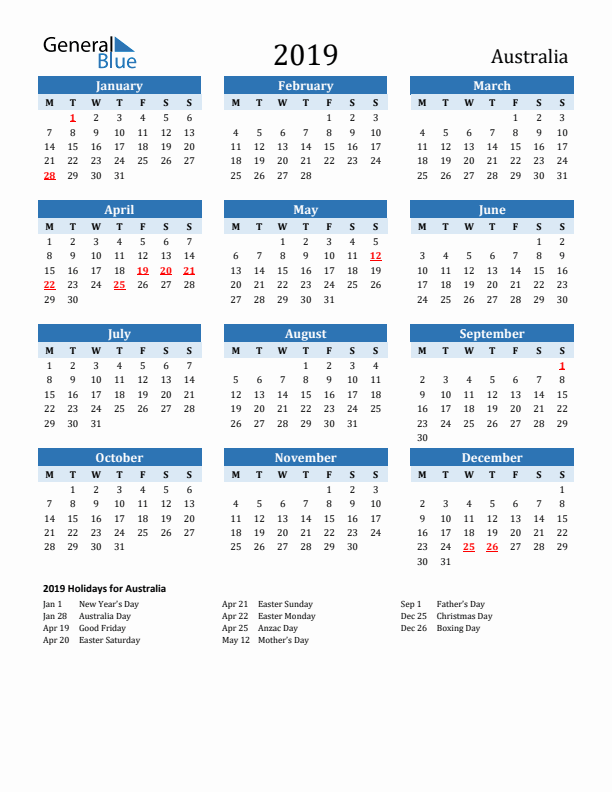 General Blue

2019

Australia

January

| M | T | W | T | F | S | S |
|---|---|---|---|---|---|---|
|  | 1 | 2 | 3 | 4 | 5 | 6 |
| 7 | 8 | 9 | 10 | 11 | 12 | 13 |
| 14 | 15 | 16 | 17 | 18 | 19 | 20 |
| 21 | 22 | 23 | 24 | 25 | 26 | 27 |
| 28 | 29 | 30 | 31 |  |  |  |

February

| M | T | W | T | F | S | S |
|---|---|---|---|---|---|---|
|  |  |  |  | 1 | 2 | 3 |
| 4 | 5 | 6 | 7 | 8 | 9 | 10 |
| 11 | 12 | 13 | 14 | 15 | 16 | 17 |
| 18 | 19 | 20 | 21 | 22 | 23 | 24 |
| 25 | 26 | 27 | 28 |  |  |  |

March

| M | T | W | T | F | S | S |
|---|---|---|---|---|---|---|
|  |  |  |  | 1 | 2 | 3 |
| 4 | 5 | 6 | 7 | 8 | 9 | 10 |
| 11 | 12 | 13 | 14 | 15 | 16 | 17 |
| 18 | 19 | 20 | 21 | 22 | 23 | 24 |
| 25 | 26 | 27 | 28 | 29 | 30 | 31 |

April

| M | T | W | T | F | S | S |
|---|---|---|---|---|---|---|
| 1 | 2 | 3 | 4 | 5 | 6 | 7 |
| 8 | 9 | 10 | 11 | 12 | 13 | 14 |
| 15 | 16 | 17 | 18 | 19 | 20 | 21 |
| 22 | 23 | 24 | 25 | 26 | 27 | 28 |
| 29 | 30 |  |  |  |  |  |

May

| M | T | W | T | F | S | S |
|---|---|---|---|---|---|---|
|  |  | 1 | 2 | 3 | 4 | 5 |
| 6 | 7 | 8 | 9 | 10 | 11 | 12 |
| 13 | 14 | 15 | 16 | 17 | 18 | 19 |
| 20 | 21 | 22 | 23 | 24 | 25 | 26 |
| 27 | 28 | 29 | 30 | 31 |  |  |

June

| M | T | W | T | F | S | S |
|---|---|---|---|---|---|---|
|  |  |  |  |  | 1 | 2 |
| 3 | 4 | 5 | 6 | 7 | 8 | 9 |
| 10 | 11 | 12 | 13 | 14 | 15 | 16 |
| 17 | 18 | 19 | 20 | 21 | 22 | 23 |
| 24 | 25 | 26 | 27 | 28 | 29 | 30 |

July

| M | T | W | T | F | S | S |
|---|---|---|---|---|---|---|
| 1 | 2 | 3 | 4 | 5 | 6 | 7 |
| 8 | 9 | 10 | 11 | 12 | 13 | 14 |
| 15 | 16 | 17 | 18 | 19 | 20 | 21 |
| 22 | 23 | 24 | 25 | 26 | 27 | 28 |
| 29 | 30 | 31 |  |  |  |  |

August

| M | T | W | T | F | S | S |
|---|---|---|---|---|---|---|
|  |  |  | 1 | 2 | 3 | 4 |
| 5 | 6 | 7 | 8 | 9 | 10 | 11 |
| 12 | 13 | 14 | 15 | 16 | 17 | 18 |
| 19 | 20 | 21 | 22 | 23 | 24 | 25 |
| 26 | 27 | 28 | 29 | 30 | 31 |  |

September

| M | T | W | T | F | S | S |
|---|---|---|---|---|---|---|
|  |  |  |  |  |  | 1 |
| 2 | 3 | 4 | 5 | 6 | 7 | 8 |
| 9 | 10 | 11 | 12 | 13 | 14 | 15 |
| 16 | 17 | 18 | 19 | 20 | 21 | 22 |
| 23 | 24 | 25 | 26 | 27 | 28 | 29 |
| 30 |  |  |  |  |  |  |

October

| M | T | W | T | F | S | S |
|---|---|---|---|---|---|---|
|  | 1 | 2 | 3 | 4 | 5 | 6 |
| 7 | 8 | 9 | 10 | 11 | 12 | 13 |
| 14 | 15 | 16 | 17 | 18 | 19 | 20 |
| 21 | 22 | 23 | 24 | 25 | 26 | 27 |
| 28 | 29 | 30 | 31 |  |  |  |

November

| M | T | W | T | F | S | S |
|---|---|---|---|---|---|---|
|  |  |  |  | 1 | 2 | 3 |
| 4 | 5 | 6 | 7 | 8 | 9 | 10 |
| 11 | 12 | 13 | 14 | 15 | 16 | 17 |
| 18 | 19 | 20 | 21 | 22 | 23 | 24 |
| 25 | 26 | 27 | 28 | 29 | 30 |  |

December

| M | T | W | T | F | S | S |
|---|---|---|---|---|---|---|
|  |  |  |  |  |  | 1 |
| 2 | 3 | 4 | 5 | 6 | 7 | 8 |
| 9 | 10 | 11 | 12 | 13 | 14 | 15 |
| 16 | 17 | 18 | 19 | 20 | 21 | 22 |
| 23 | 24 | 25 | 26 | 27 | 28 | 29 |
| 30 | 31 |  |  |  |  |  |

2019 Holidays for Australia

Jan 1 New Year's Day
Jan 28 Australia Day
Apr 19 Good Friday
Apr 20 Easter Saturday

Apr 21 Easter Sunday
Apr 22 Easter Monday
Apr 25 Anzac Day
May 12 Mother's Day

Sep 1 Father's Day
Dec 25 Christmas Day
Dec 26 Boxing Day